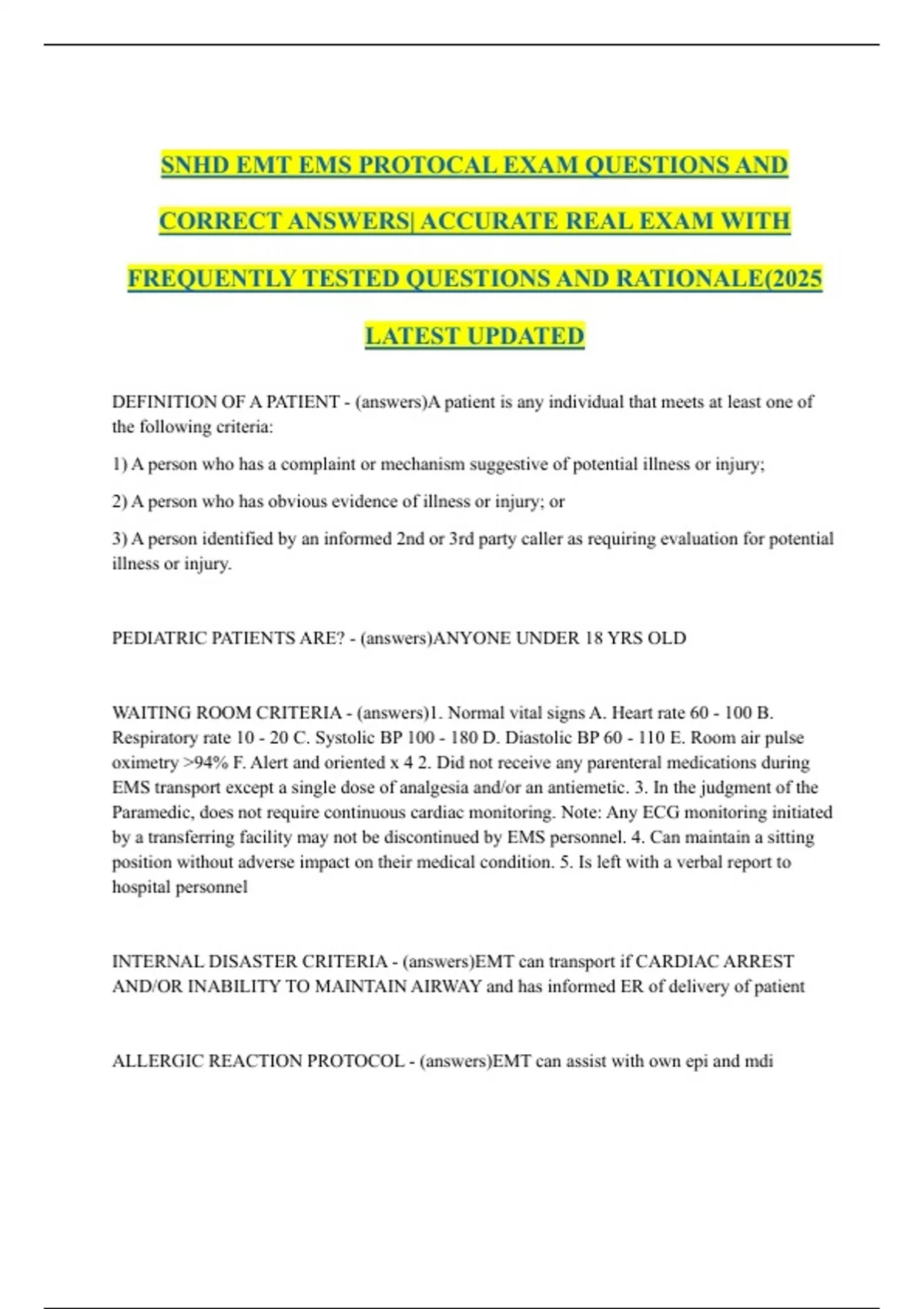 SNHD EMT EMS PROTOCAL EXAM QUESTIONS AND CORRECT ANSWERS| ACCURATE REAL EXAM WITH FREQUENTLY TESTED QUESTIONS AND RATIONALE(2025 LATEST UPDATED

DEFINITION OF A PATIENT - (answers)A patient is any individual that meets at least one of the following criteria:

1) A person who has a complaint or mechanism suggestive of potential illness or injury;

2) A person who has obvious evidence of illness or injury; or

3) A person identified by an informed 2nd or 3rd party caller as requiring evaluation for potential illness or injury.

PEDIATRIC PATIENTS ARE? - (answers)ANYONE UNDER 18 YRS OLD

WAITING ROOM CRITERIA - (answers)1. Normal vital signs A. Heart rate 60 - 100 B. Respiratory rate 10 - 20 C. Systolic BP 100 - 180 D. Diastolic BP 60 - 110 E. Room air pulse oximetry >94% F. Alert and oriented x 4 2. Did not receive any parenteral medications during EMS transport except a single dose of analgesia and/or an antiemetic. 3. In the judgment of the Paramedic, does not require continuous cardiac monitoring. Note: Any ECG monitoring initiated by a transferring facility may not be discontinued by EMS personnel. 4. Can maintain a sitting position without adverse impact on their medical condition. 5. Is left with a verbal report to hospital personnel

INTERNAL DISASTER CRITERIA - (answers)EMT can transport if CARDIAC ARREST AND/OR INABILITY TO MAINTAIN AIRWAY and has informed ER of delivery of patient

ALLERGIC REACTION PROTOCOL - (answers)EMT can assist with own epi and mdi